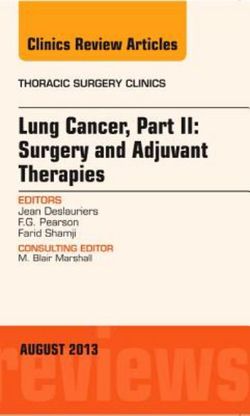 Clinics Review Articles

THORACIC SURGERY CLINICS

Lung Cancer, Part II: Surgery and Adjuvant Therapies

EDITORS
Jean Deslauriers
F.G. Pearson
Farid Shamji

CONSULTING EDITOR
M. Blair Marshall

AUGUST 2013

reviews